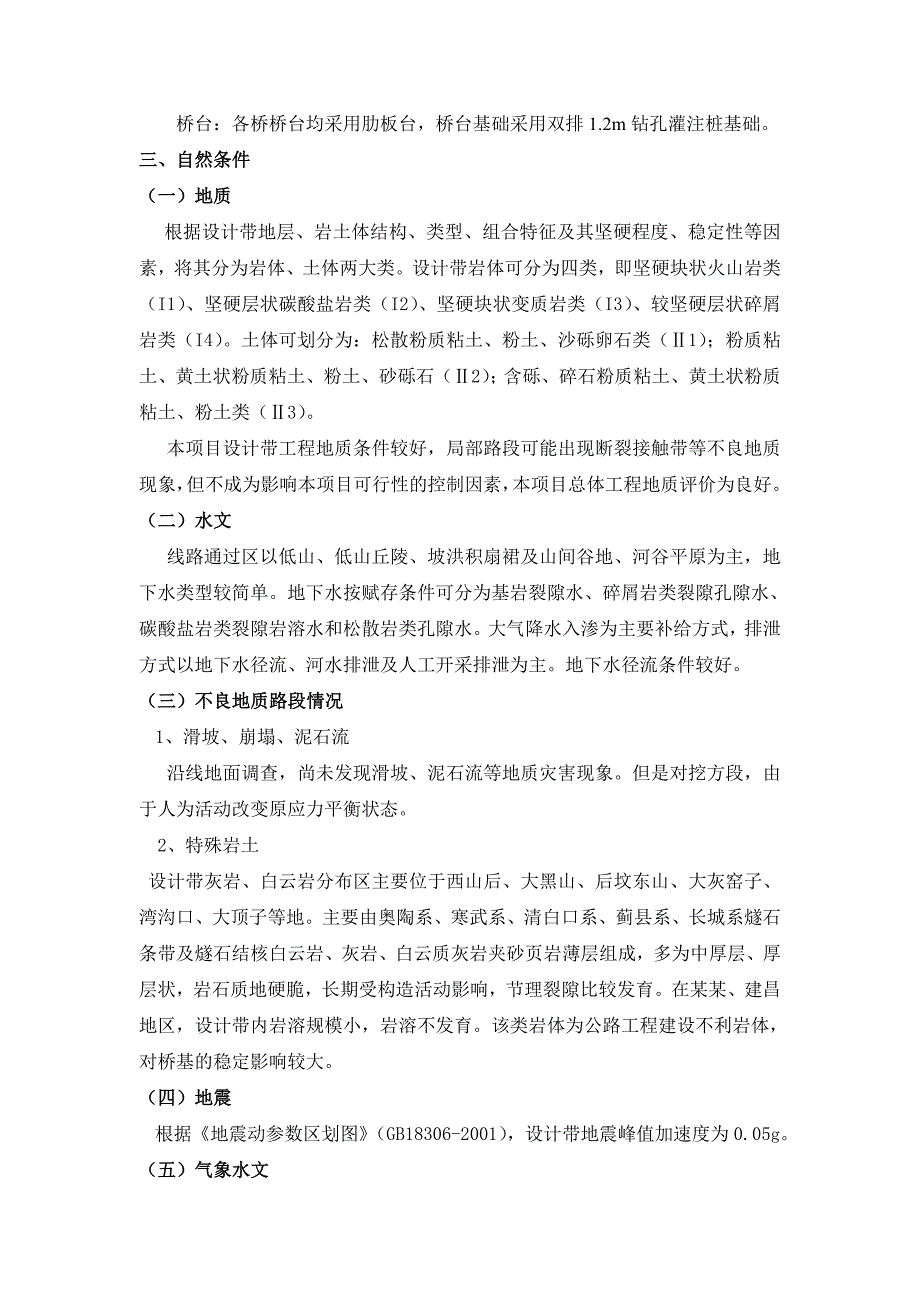 桥台：各桥桥台均采用肋板台，桥台基础采用双排 1.2m 钻孔灌注桩基础。

三、自然条件

（一）地质

根据设计带地层、岩土体结构、类型、组合特征及其坚硬程度、稳定性等因素，将其分为岩体、土体两大类。设计带岩体可分为四类，即坚硬块状火山岩类（I1）、坚硬层状碳酸盐岩类（I2）、坚硬块状变质岩类（I3）、较坚硬层状碎屑岩类（I4）。土体可划分为：松散粉质粘土、粉土、沙砾卵石类（Ⅱ1）；粉质粘土、黄土状粉质粘土、粉土、砂砾石（Ⅱ2）；含砾、碎石粉质粘土、黄土状粉质粘土、粉土类（Ⅱ3）。

本项目设计带工程地质条件较好，局部路段可能出现断裂接触带等不良地质现象，但不成为影响本项目可行性的控制因素，本项目总体工程地质评价为良好。

（二）水文

线路通过区以低山、低山丘陵、坡洪积扇裙及山间谷地、河谷平原为主，地下水类型较简单。地下水按赋存条件可分为基岩裂隙水、碎屑岩类裂隙孔隙水、碳酸盐岩类裂隙岩溶水和松散岩类孔隙水。大气降水入渗为主要补给方式，排泄方式以地下水径流、河水排泄及人工开采排泄为主。地下水径流条件较好。

（三）不良地质路段情况

1、滑坡、崩塌、泥石流

沿线地面调查，尚未发现滑坡、泥石流等地质灾害现象。但是对挖方段，由于人为活动改变原应力平衡状态。

2、特殊岩土

设计带灰岩、白云岩分布区主要位于西山后、大黑山、后坟东山、大灰窑子、湾沟口、大顶子等地。主要由奥陶系、寒武系、清白口系、蓟县系、长城系燧石条带及燧石结核白云岩、灰岩、白云质灰岩夹砂页岩薄层组成，多为中厚层、厚层状，岩石质地硬脆，长期受构造活动影响，节理裂隙比较发育。在某某、建昌地区，设计带内岩溶规模小，岩溶不发育。该类岩体为公路工程建设不利岩体，对桥基的稳定影响较大。

（四）地震

根据《地震动参数区划图》(GB18306-2001)，设计带地震峰值加速度为 0.05g。

（五）气象水文